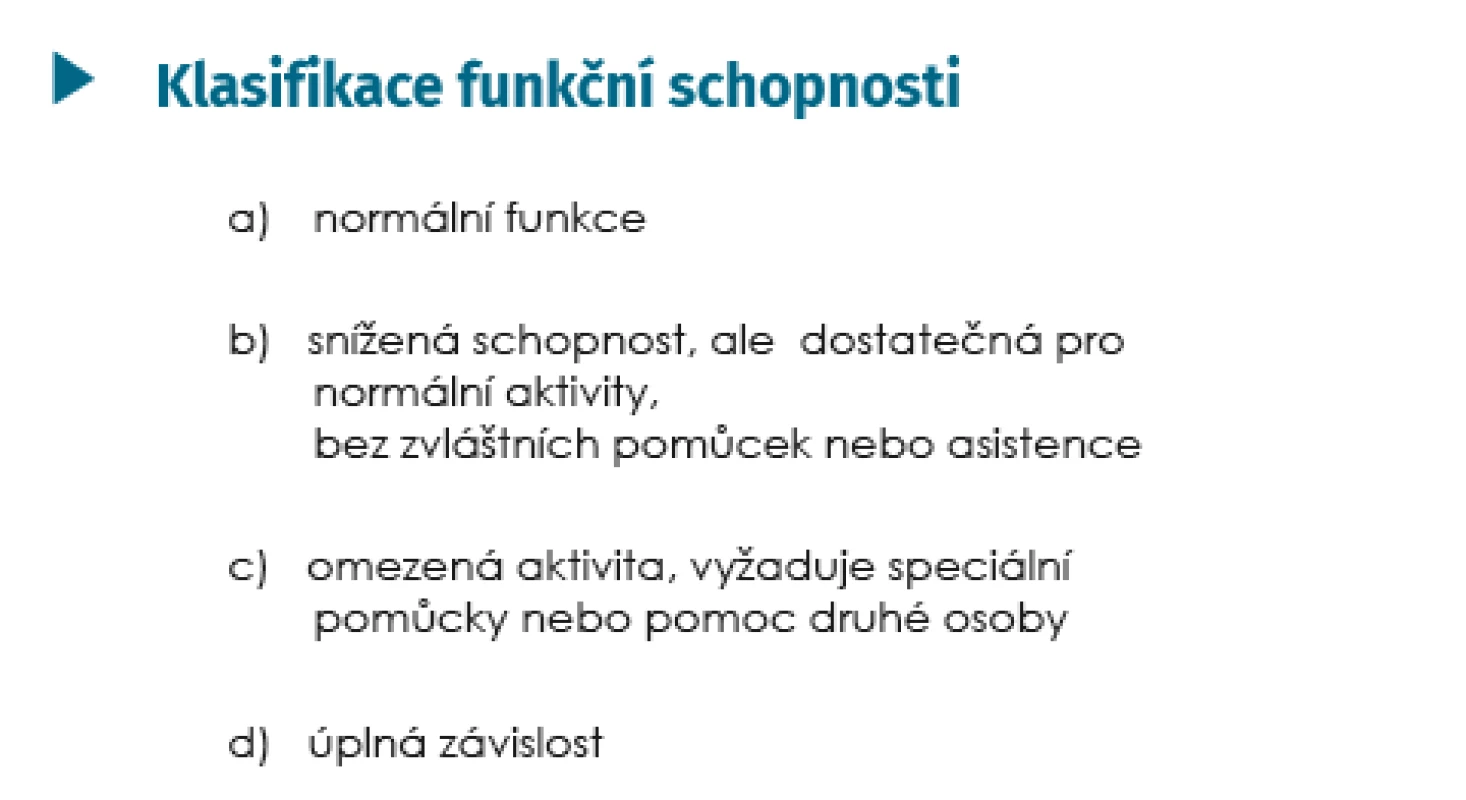 Klasifikace funkční schopnosti

a) normální funkce

b) snížená schopnost, ale dostatečná pro normální aktivity, bez zvláštních pomůcek nebo asistence

c) omezená aktivita, vyžaduje speciální pomůcky nebo pomoc druhé osoby

d) úplná závislost